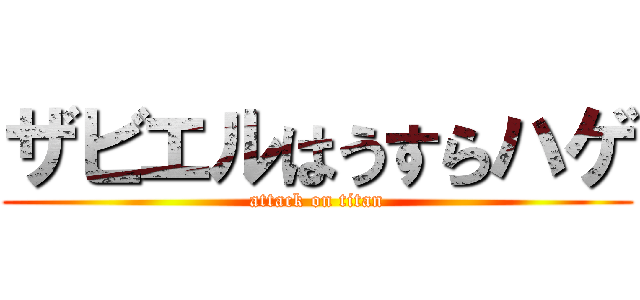 ザビエルはうすらハゲ

attack on titan